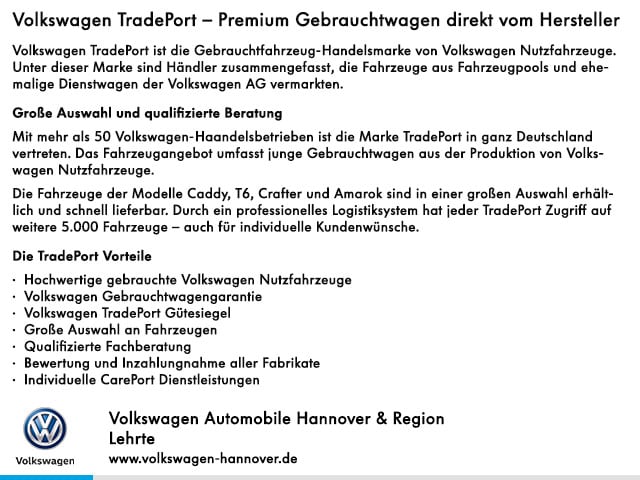 Volkswagen TradePort – Premium Gebrauchtwagen direkt vom Hersteller

Volkswagen TradePort ist die Gebrauchtfahrzeug-Handelsmarke von Volkswagen Nutzfahrzeuge. Unter dieser Marke sind Händler zusammengefasst, die Fahrzeuge aus Fahrzeugpools und ehemalige Dienstwagen der Volkswagen AG vermarkten.

Große Auswahl und qualifizierte Beratung

Mit mehr als 50 Volkswagen-Haandelsbetrieben ist die Marke TradePort in ganz Deutschland vertreten. Das Fahrzeugangebot umfasst junge Gebrauchtwagen aus der Produktion von Volkswagen Nutzfahrzeuge.

Die Fahrzeuge der Modelle Caddy, T6, Crafter und Amarok sind in einer großen Auswahl erhältlich und schnell lieferbar. Durch ein professionelles Logistiksystem hat jeder TradePort Zugriff auf weitere 5.000 Fahrzeuge – auch für individuelle Kundenwünsche.

Die TradePort Vorteile

· Hochwertige gebrauchte Volkswagen Nutzfahrzeuge
· Volkswagen Gebrauchtwagengarantie
· Volkswagen TradePort Gütesiegel
· Große Auswahl an Fahrzeugen
· Qualifizierte Fachberatung
· Bewertung und Inzahlungnahme aller Fabrikate
· Individuelle CarePort Dienstleistungen

Volkswagen

Volkswagen Automobile Hannover & Region
Lehrte
www.volkswagen-hannover.de